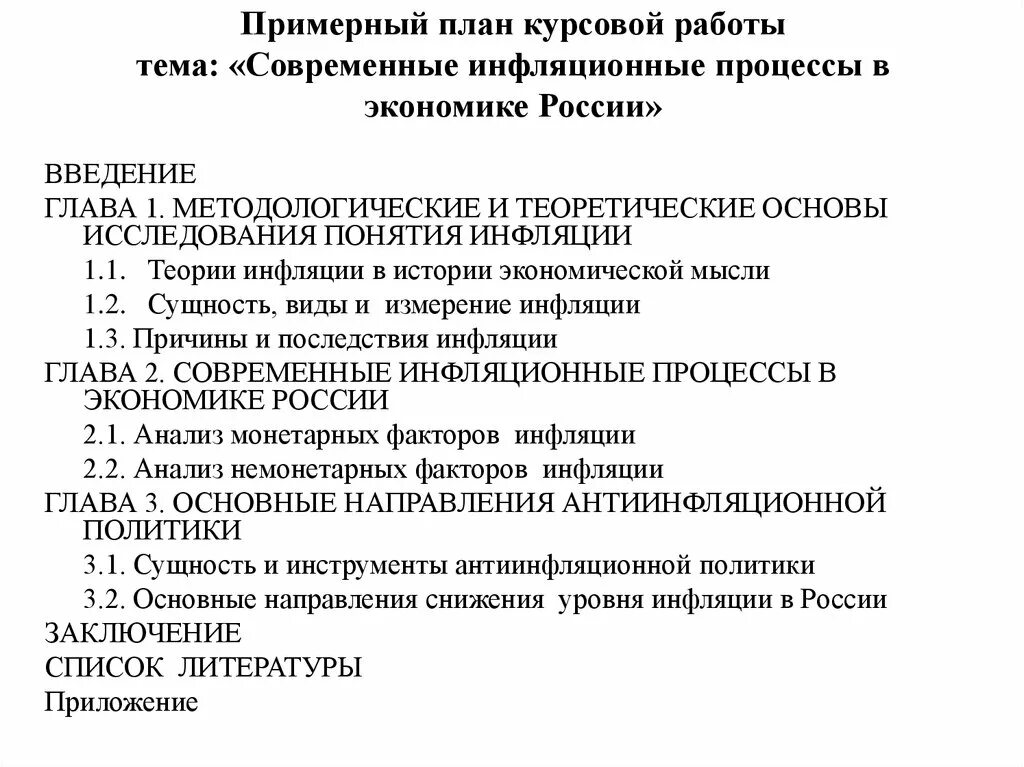 Примерный план курсовой работы
тема: «Современные инфляционные процессы в экономике России»

ВВЕДЕНИЕ
ГЛАВА 1. МЕТОДОЛОГИЧЕСКИЕ И ТЕОРЕТИЧЕСКИЕ ОСНОВЫ ИССЛЕДОВАНИЯ ПОНЯТИЯ ИНФЛЯЦИИ
1.1. Теории инфляции в истории экономической мысли
1.2. Сущность, виды и измерение инфляции
1.3. Причины и последствия инфляции
ГЛАВА 2. СОВРЕМЕННЫЕ ИНФЛЯЦИОННЫЕ ПРОЦЕССЫ В ЭКОНОМИКЕ РОССИИ
2.1. Анализ монетарных факторов инфляции
2.2. Анализ немонетарных факторов инфляции
ГЛАВА 3. ОСНОВНЫЕ НАПРАВЛЕНИЯ АНТИИНФЛЯЦИОННОЙ ПОЛИТИКИ
3.1. Сущность и инструменты антиинфляционной политики
3.2. Основные направления снижения уровня инфляции в России
ЗАКЛЮЧЕНИЕ
СПИСОК ЛИТЕРАТУРЫ
Приложение